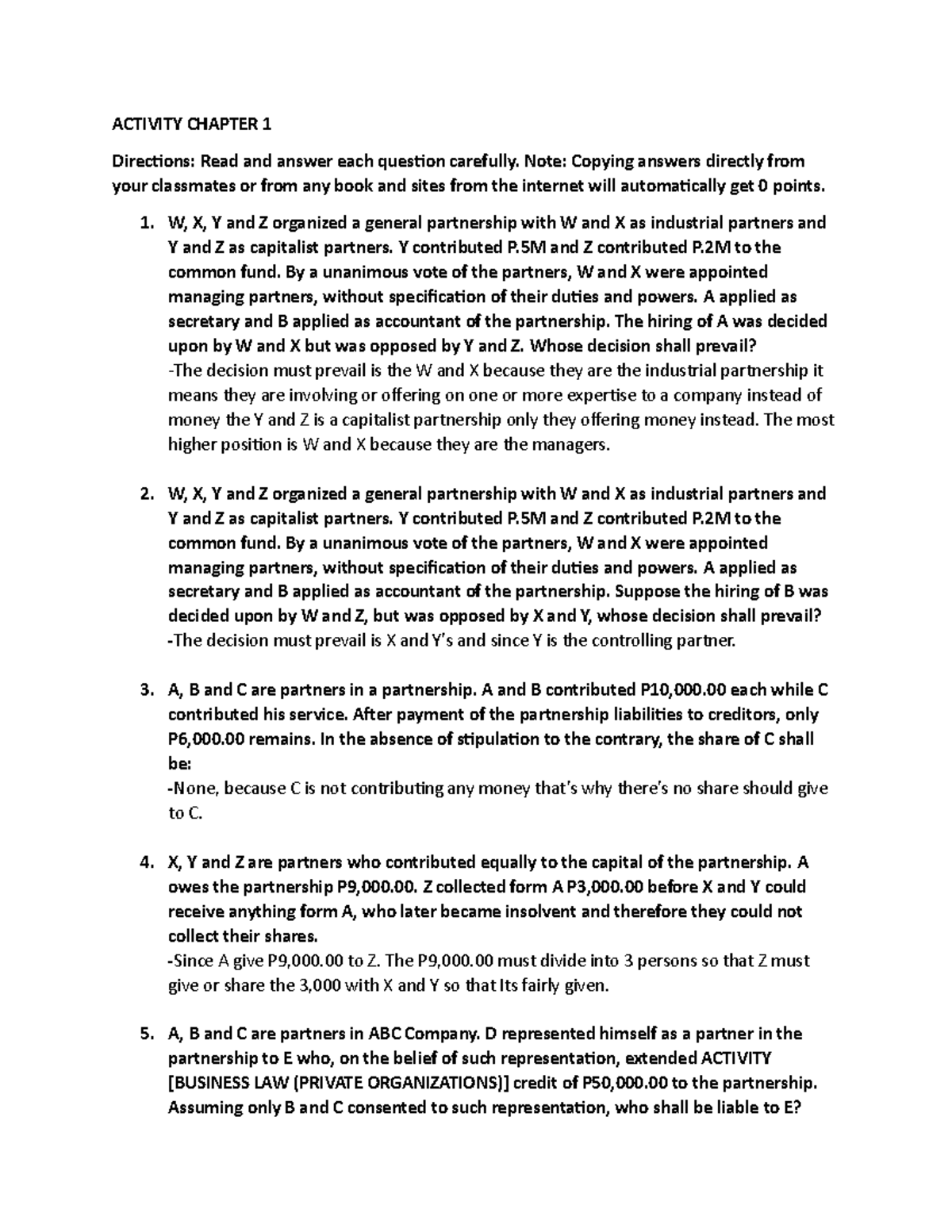 ACTIVITY CHAPTER 1

Directions: Read and answer each question carefully. Note: Copying answers directly from your classmates or from any book and sites from the internet will automatically get 0 points.

1. W, X, Y and Z organized a general partnership with W and X as industrial partners and Y and Z as capitalist partners. Y contributed P.5M and Z contributed P.2M to the common fund. By a unanimous vote of the partners, W and X were appointed managing partners, without specification of their duties and powers. A applied as secretary and B applied as accountant of the partnership. The hiring of A was decided upon by W and X but was opposed by Y and Z. Whose decision shall prevail?
-The decision must prevail is the W and X because they are the industrial partnership it means they are involving or offering on one or more expertise to a company instead of money the Y and Z is a capitalist partnership only they offering money instead. The most higher position is W and X because they are the managers.

2. W, X, Y and Z organized a general partnership with W and X as industrial partners and Y and Z as capitalist partners. Y contributed P.5M and Z contributed P.2M to the common fund. By a unanimous vote of the partners, W and X were appointed managing partners, without specification of their duties and powers. A applied as secretary and B applied as accountant of the partnership. Suppose the hiring of B was decided upon by W and Z, but was opposed by X and Y, whose decision shall prevail?
-The decision must prevail is X and Y's and since Y is the controlling partner.

3. A, B and C are partners in a partnership. A and B contributed P10,000.00 each while C contributed his service. After payment of the partnership liabilities to creditors, only P6,000.00 remains. In the absence of stipulation to the contrary, the share of C shall be:
-None, because C is not contributing any money that's why there's no share should give to C.

4. X, Y and Z are partners who contributed equally to the capital of the partnership. A owes the partnership P9,000.00. Z collected form A P3,000.00 before X and Y could receive anything form A, who later became insolvent and therefore they could not collect their shares.
-Since A give P9,000.00 to Z. The P9,000.00 must divide into 3 persons so that Z must give or share the 3,000 with X and Y so that Its fairly given.

5. A, B and C are partners in ABC Company. D represented himself as a partner in the partnership to E who, on the belief of such representation, extended ACTIVITY [BUSINESS LAW (PRIVATE ORGANIZATIONS)] credit of P50,000.00 to the partnership. Assuming only B and C consented to such representation, who shall be liable to E?